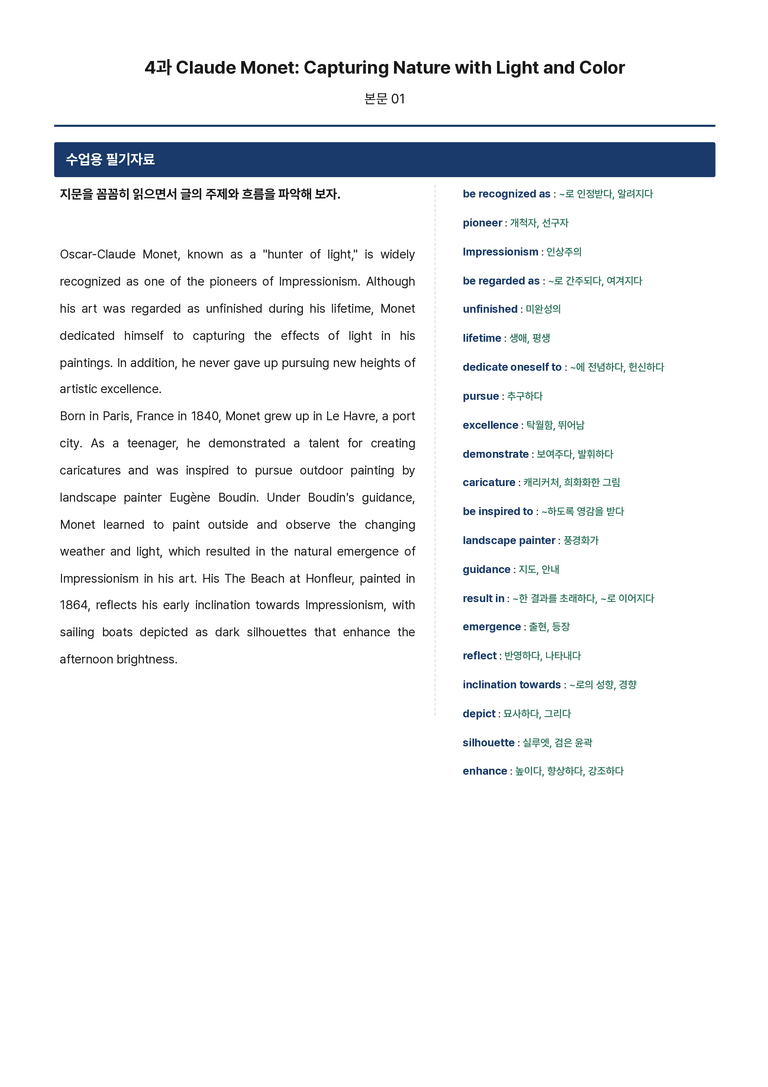 4과 Claude Monet: Capturing Nature with Light and Color

본문 01

수업용 필기자료

지문을 꼼꼼히 읽으면서 글의 주제와 흐름을 파악해 보자.

Oscar-Claude Monet, known as a "hunter of light," is widely recognized as one of the pioneers of Impressionism. Although his art was regarded as unfinished during his lifetime, Monet dedicated himself to capturing the effects of light in his paintings. In addition, he never gave up pursuing new heights of artistic excellence.

Born in Paris, France in 1840, Monet grew up in Le Havre, a port city. As a teenager, he demonstrated a talent for creating caricatures and was inspired to pursue outdoor painting by landscape painter Eugène Boudin. Under Boudin's guidance, Monet learned to paint outside and observe the changing weather and light, which resulted in the natural emergence of Impressionism in his art. His The Beach at Honfleur, painted in 1864, reflects his early inclination towards Impressionism, with sailing boats depicted as dark silhouettes that enhance the afternoon brightness.

be recognized as : ~로 인정받다, 알려지다

pioneer : 개척자, 선구자

Impressionism : 인상주의

be regarded as : ~로 간주되다, 여겨지다

unfinished : 미완성의

lifetime : 생애, 평생

dedicate oneself to : ~에 전념하다, 헌신하다

pursue : 추구하다

excellence : 탁월함, 뛰어남

demonstrate : 보여주다, 발휘하다

caricature : 캐리커처, 희화화한 그림

be inspired to : ~하도록 영감을 받다

landscape painter : 풍경화가

guidance : 지도, 안내

result in : ~한 결과를 초래하다, ~로 이어지다

emergence : 출현, 등장

reflect : 반영하다, 나타내다

inclination towards : ~로의 성향, 경향

depict : 묘사하다, 그리다

silhouette : 실루엣, 검은 윤곽

enhance : 높이다, 향상하다, 강조하다